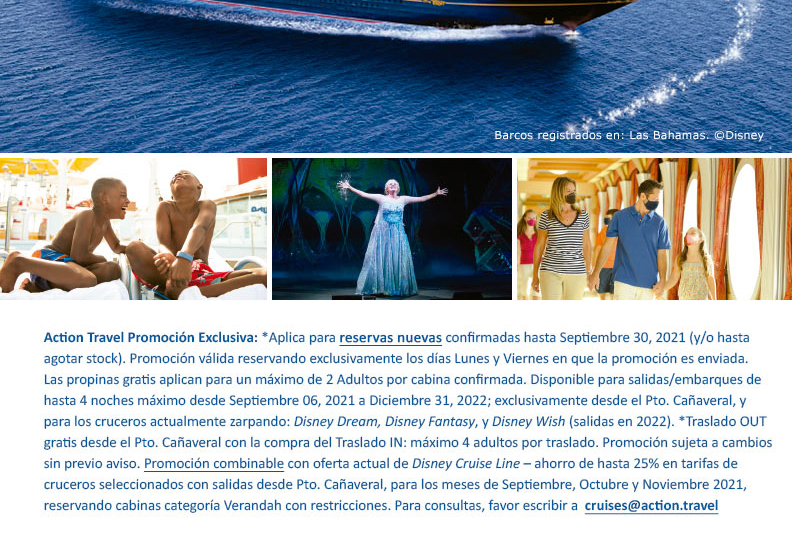 Barcos registrados en: Las Bahamas. ©Disney

Action Travel Promoción Exclusiva: *Aplica para reservas nuevas confirmadas hasta Septiembre 30, 2021 (y/o hasta agotar stock). Promoción válida reservando exclusivamente los días Lunes y Viernes en que la promoción es enviada. Las propinas gratis aplican para un máximo de 2 Adultos por cabina confirmada. Disponible para salidas/embarques de hasta 4 noches máximo desde Septiembre 06, 2021 a Diciembre 31, 2022; exclusivamente desde el Pto. Cañaveral, y para los cruceros actualmente zarpando: Disney Dream, Disney Fantasy, y Disney Wish (salidas en 2022). *Traslado OUT gratis desde el Pto. Cañaveral con la compra del Traslado IN: máximo 4 adultos por traslado. Promoción sujeta a cambios sin previo aviso. Promoción combinable con oferta actual de Disney Cruise Line – ahorro de hasta 25% en tarifas de cruceros seleccionados con salidas desde Pto. Cañaveral, para los meses de Septiembre, Octubre y Noviembre 2021, reservando cabinas categoría Verandah con restricciones. Para consultas, favor escribir a cruises@action.travel